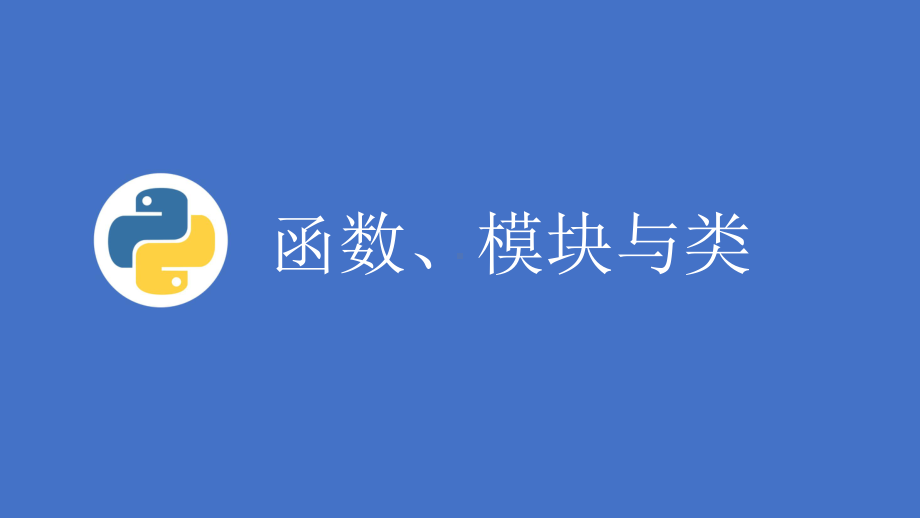 函数、模块与类